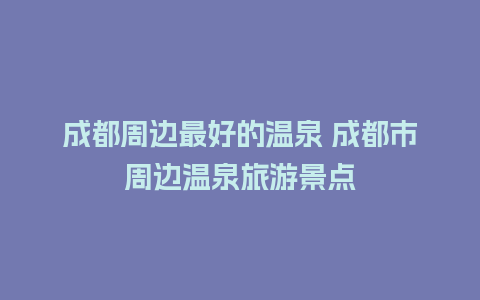 成都周边最好的温泉 成都市周边温泉旅游景点